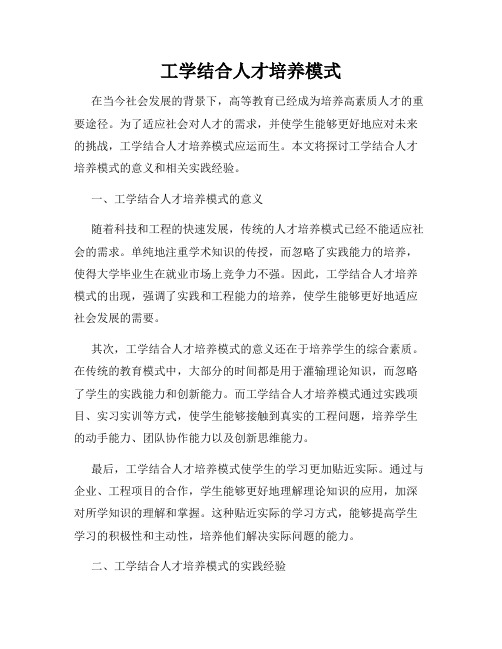 工学结合人才培养模式

在当今社会发展的背景下，高等教育已经成为培养高素质人才的重要途径。为了适应社会对人才的需求，并使学生能够更好地应对未来的挑战，工学结合人才培养模式应运而生。本文将探讨工学结合人才培养模式的意义和相关实践经验。

一、工学结合人才培养模式的意义

随着科技和工程的快速发展，传统的人才培养模式已经不能适应社会的需求。单纯地注重学术知识的传授，而忽略了实践能力的培养，使得大学毕业生在就业市场上竞争力不强。因此，工学结合人才培养模式的出现，强调了实践和工程能力的培养，使学生能够更好地适应社会发展的需要。

其次，工学结合人才培养模式的意义还在于培养学生的综合素质。在传统的教育模式中，大部分的时间都是用于灌输理论知识，而忽略了学生的实践能力和创新能力。而工学结合人才培养模式通过实践项目、实习实训等方式，使学生能够接触到真实的工程问题，培养学生的动手能力、团队协作能力以及创新思维能力。

最后，工学结合人才培养模式使学生的学习更加贴近实际。通过与企业、工程项目的合作，学生能够更好地理解理论知识的应用，加深对所学知识的理解和掌握。这种贴近实际的学习方式，能够提高学生学习的积极性和主动性，培养他们解决实际问题的能力。

二、工学结合人才培养模式的实践经验